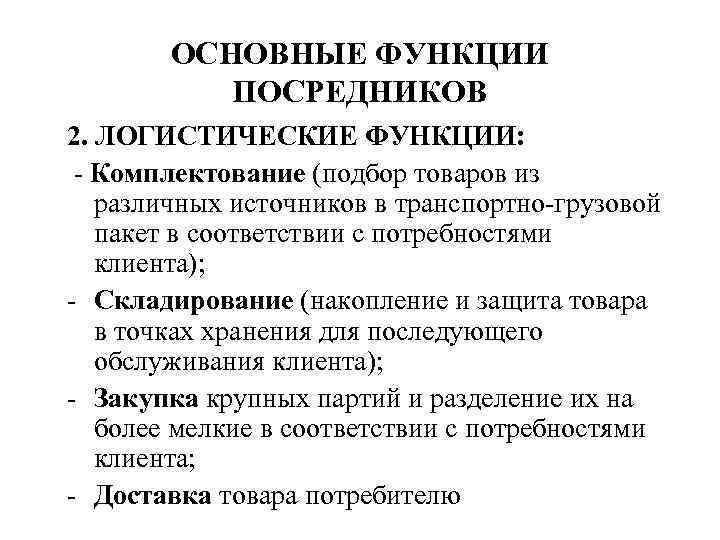 ОСНОВНЫЕ ФУНКЦИИ ПОСРЕДНИКОВ

2. ЛОГИСТИЧЕСКИЕ ФУНКЦИИ:

- Комплектование (подбор товаров из различных источников в транспортно-грузовой пакет в соответствии с потребностями клиента);

- Складирование (накопление и защита товара в точках хранения для последующего обслуживания клиента);

- Закупка крупных партий и разделение их на более мелкие в соответствии с потребностями клиента;

- Доставка товара потребителю